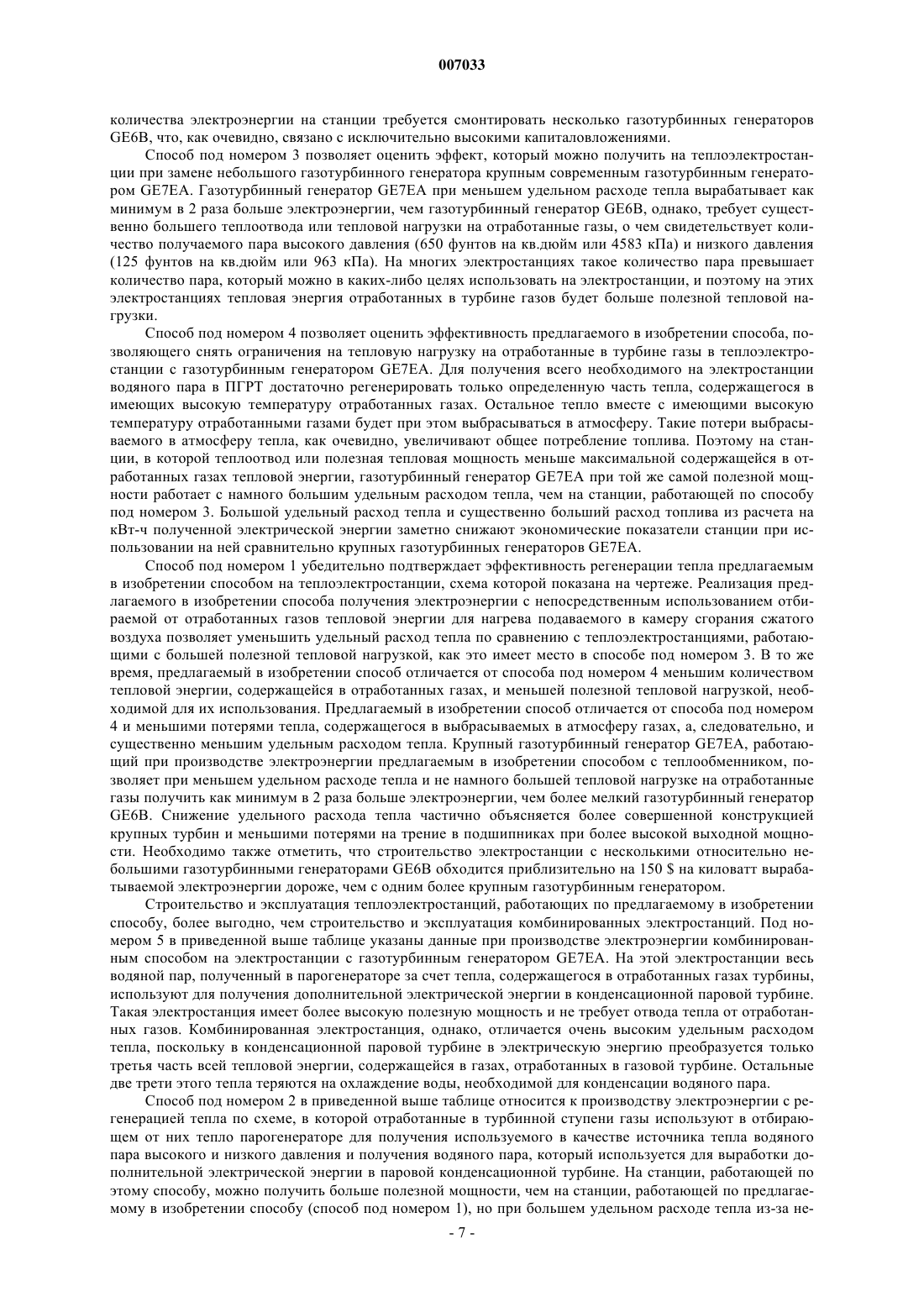 007033

количества электроэнергии на станции требуется смонтировать несколько газотурбинных генераторов GE6B, что, как очевидно, связано с исключительно высокими капиталовложениями.

Способ под номером 3 позволяет оценить эффект, который можно получить на теплоэлектростанции при замене небольшого газотурбинного генератора крупным современным газотурбинным генератором GE7EA. Газотурбинный генератор GE7EA при меньшем удельном расходе тепла вырабатывает как минимум в 2 раза больше электроэнергии, чем газотурбинный генератор GE6B, однако, требует существенно большего теплоотвода или тепловой нагрузки на отработанные газы, о чем свидетельствует количество получаемого пара высокого давления (650 фунтов на кв.дюйм или 4583 кПа) и низкого давления (125 фунтов на кв.дюйм или 963 кПа). На многих электростанциях такое количество пара превышает количество пара, который можно в каких-либо целях использовать на электростанции, и поэтому на этих электростанциях тепловая энергия отработанных в турбине газов будет больше полезной тепловой нагрузки.

Способ под номером 4 позволяет оценить эффективность предлагаемого в изобретении способа, позволяющего снять ограничения на тепловую нагрузку на отработанные в турбине газы в теплоэлектростанции с газотурбинным генератором GE7EA. Для получения всего необходимого на электростанции водяного пара в ПГРТ достаточно регенерировать только определенную часть тепла, содержащегося в имеющих высокую температуру отработанных газах. Остальное тепло вместе с имеющими высокую температуру отработанными газами будет при этом выбрасываться в атмосферу. Такие потери выбрасываемого в атмосферу тепла, как очевидно, увеличивают общее потребление топлива. Поэтому на станции, в которой теплоотвод или полезная тепловая мощность меньше максимальной содержащейся в отработанных газах тепловой энергии, газотурбинный генератор GE7EA при той же самой полезной мощности работает с намного большим удельным расходом тепла, чем на станции, работающей по способу под номером 3. Большой удельный расход тепла и существенно больший расход топлива из расчета на кВт-ч полученной электрической энергии заметно снижают экономические показатели станции при использовании на ней сравнительно крупных газотурбинных генераторов GE7EA.

Способ под номером 1 убедительно подтверждает эффективность регенерации тепла предлагаемым в изобретении способом на теплоэлектростанции, схема которой показана на чертеже. Реализация предлагаемого в изобретении способа получения электроэнергии с непосредственным использованием отбираемой от отработанных газов тепловой энергии для нагрева подаваемого в камеру сгорания сжатого воздуха позволяет уменьшить удельный расход тепла по сравнению с теплоэлектростанциями, работающими с большей полезной тепловой нагрузкой, как это имеет место в способе под номером 3. В то же время, предлагаемый в изобретении способ отличается от способа под номером 4 меньшим количеством тепловой энергии, содержащейся в отработанных газах, и меньшей полезной тепловой нагрузкой, необходимой для их использования. Предлагаемый в изобретении способ отличается от способа под номером 4 и меньшими потерями тепла, содержащегося в выбрасываемых в атмосферу газах, а, следовательно, и существенно меньшим удельным расходом тепла. Крупный газотурбинный генератор GE7EA, работающий при производстве электроэнергии предлагаемым в изобретении способом с теплообменником, позволяет при меньшем удельном расходе тепла и не намного большей тепловой нагрузке на отработанные газы получить как минимум в 2 раза больше электроэнергии, чем более мелкий газотурбинный генератор GE6B. Снижение удельного расхода тепла частично объясняется более совершенной конструкцией крупных турбин и меньшими потерями на трение в подшипниках при более высокой выходной мощности. Необходимо также отметить, что строительство электростанции с несколькими относительно небольшими газотурбинными генераторами GE6B обходится приблизительно на 150 $ на киловатт вырабатываемой электроэнергии дороже, чем с одним более крупным газотурбинным генератором.

Строительство и эксплуатация теплоэлектростанций, работающих по предлагаемому в изобретении способу, более выгодно, чем строительство и эксплуатация комбинированных электростанций. Под номером 5 в приведенной выше таблице указаны данные при производстве электроэнергии комбинированным способом на электростанции с газотурбинным генератором GE7EA. На этой электростанции весь водяной пар, полученный в парогенераторе за счет тепла, содержащегося в отработанных газах турбины, используют для получения дополнительной электрической энергии в конденсационной паровой турбине. Такая электростанция имеет более высокую полезную мощность и не требует отвода тепла от отработанных газов. Комбинированная электростанция, однако, отличается очень высоким удельным расходом тепла, поскольку в конденсационной паровой турбине в электрическую энергию преобразуется только третья часть всей тепловой энергии, содержащейся в газах, отработанных в газовой турбине. Остальные две трети этого тепла теряются на охлаждение воды, необходимой для конденсации водяного пара.

Способ под номером 2 в приведенной выше таблице относится к производству электроэнергии с регенерацией тепла по схеме, в которой отработанные в турбинной ступени газы используют в отбирающем от них тепло парогенераторе для получения используемого в качестве источника тепла водяного пара высокого и низкого давления и получения водяного пара, который используется для выработки дополнительной электрической энергии в паровой конденсационной турбине. На станции, работающей по этому способу, можно получить больше полезной мощности, чем на станции, работающей по предлагаемому в изобретении способу (способ под номером 1), но при большем удельном расходе тепла из-за не-

- 7 -